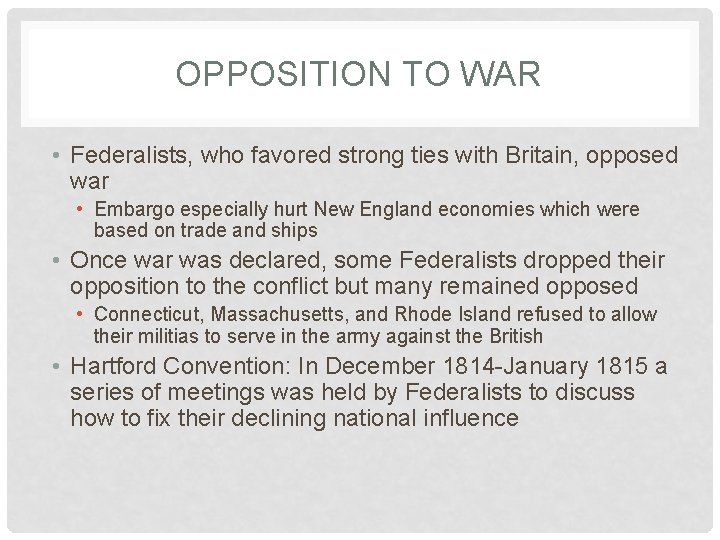 OPPOSITION TO WAR

• Federalists, who favored strong ties with Britain, opposed war
  • Embargo especially hurt New England economies which were based on trade and ships
• Once war was declared, some Federalists dropped their opposition to the conflict but many remained opposed
  • Connecticut, Massachusetts, and Rhode Island refused to allow their militias to serve in the army against the British
• Hartford Convention: In December 1814-January 1815 a series of meetings was held by Federalists to discuss how to fix their declining national influence